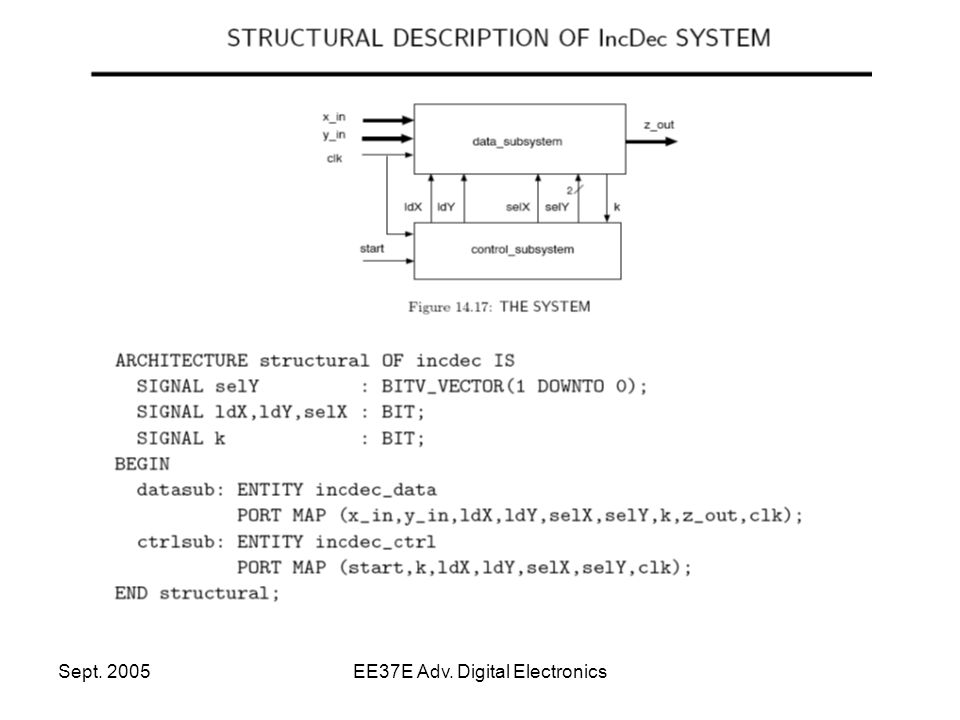 STRUCTURAL DESCRIPTION OF IncDec SYSTEM

x_in
y_in
clk
data_subsystem
z_out
ldX
ldY
selX
selY
2
k
start
control_subsystem

Figure 14.17: THE SYSTEM

ARCHITECTURE structural OF incdec IS
  SIGNAL selY          : BITV_VECTOR(1 DOWNTO 0);
  SIGNAL ldX,ldY,selX : BIT;
  SIGNAL k             : BIT;
BEGIN
  datasub: ENTITY incdec_data
           PORT MAP (x_in,y_in,ldX,ldY,selX,selY,k,z_out,clk);
  ctrlsub: ENTITY incdec_ctrl
           PORT MAP (start,k,ldX,ldY,selX,selY,clk);
END structural;

Sept. 2005
EE37E Adv. Digital Electronics